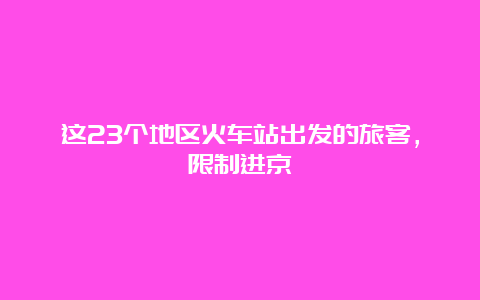 这23个地区火车站出发的旅客，限制进京